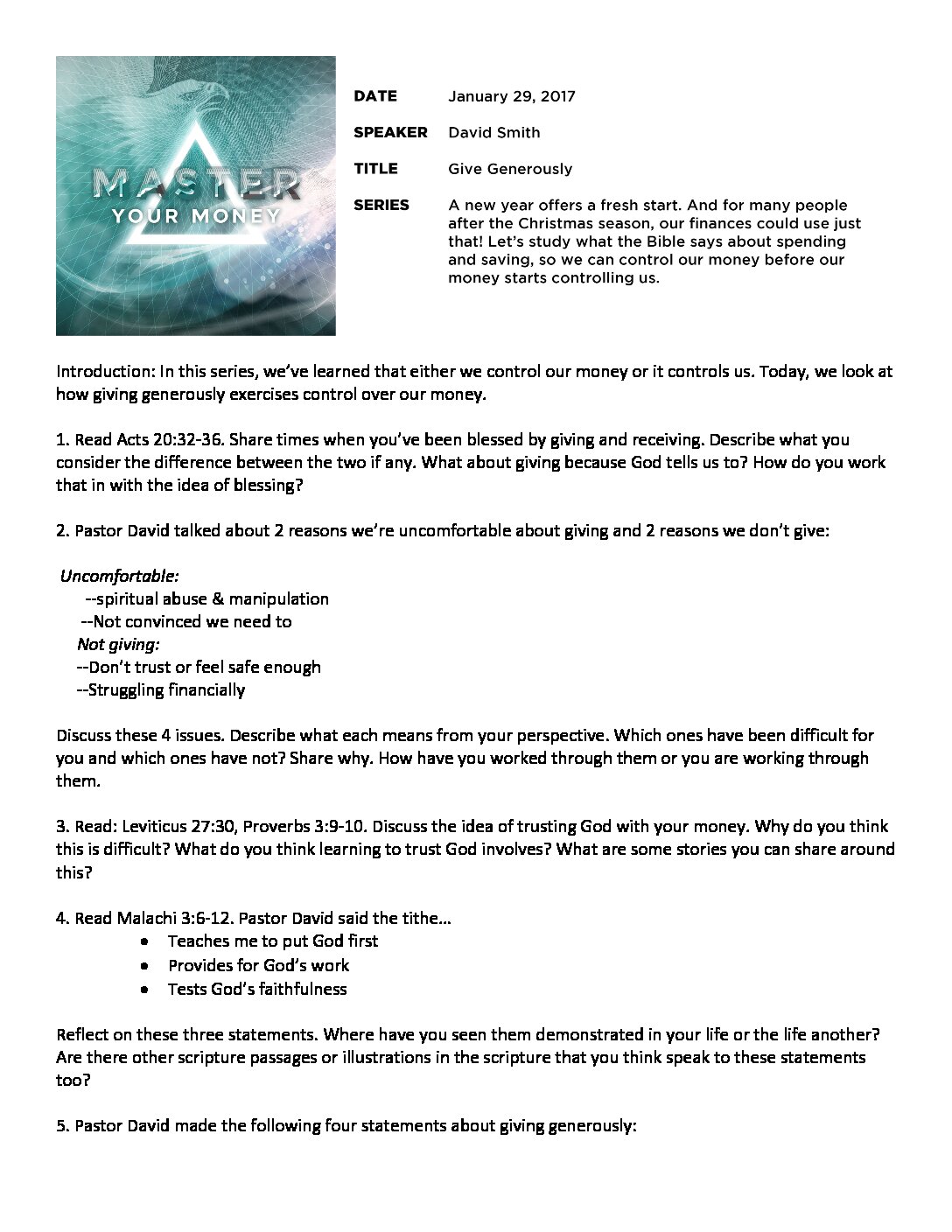 MASTER
YOUR MONEY

DATE January 29, 2017

SPEAKER David Smith

TITLE Give Generously

SERIES A new year offers a fresh start. And for many people after the Christmas season, our finances could use just that! Let's study what the Bible says about spending and saving, so we can control our money before our money starts controlling us.

Introduction: In this series, we've learned that either we control our money or it controls us. Today, we look at how giving generously exercises control over our money.

1. Read Acts 20:32-36. Share times when you've been blessed by giving and receiving. Describe what you consider the difference between the two if any. What about giving because God tells us to? How do you work that in with the idea of blessing?

2. Pastor David talked about 2 reasons we're uncomfortable about giving and 2 reasons we don't give:

Uncomfortable:
--spiritual abuse & manipulation
--Not convinced we need to
Not giving:
--Don't trust or feel safe enough
--Struggling financially

Discuss these 4 issues. Describe what each means from your perspective. Which ones have been difficult for you and which ones have not? Share why. How have you worked through them or you are working through them.

3. Read: Leviticus 27:30, Proverbs 3:9-10. Discuss the idea of trusting God with your money. Why do you think this is difficult? What do you think learning to trust God involves? What are some stories you can share around this?

4. Read Malachi 3:6-12. Pastor David said the tithe…
• Teaches me to put God first
• Provides for God's work
• Tests God's faithfulness

Reflect on these three statements. Where have you seen them demonstrated in your life or the life another? Are there other scripture passages or illustrations in the scripture that you think speak to these statements too?

5. Pastor David made the following four statements about giving generously: